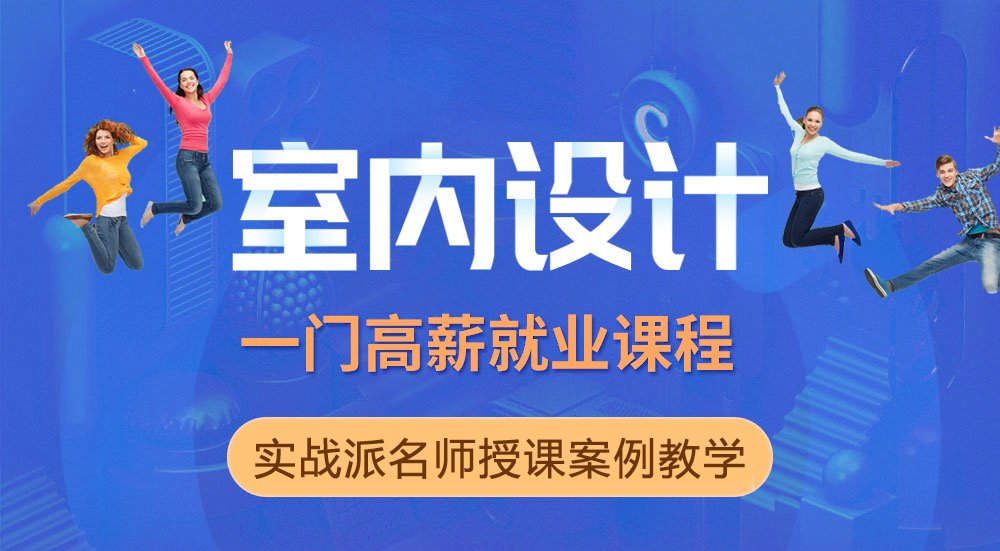 室内设计

一门高薪就业课程

实战派名师授课案例教学